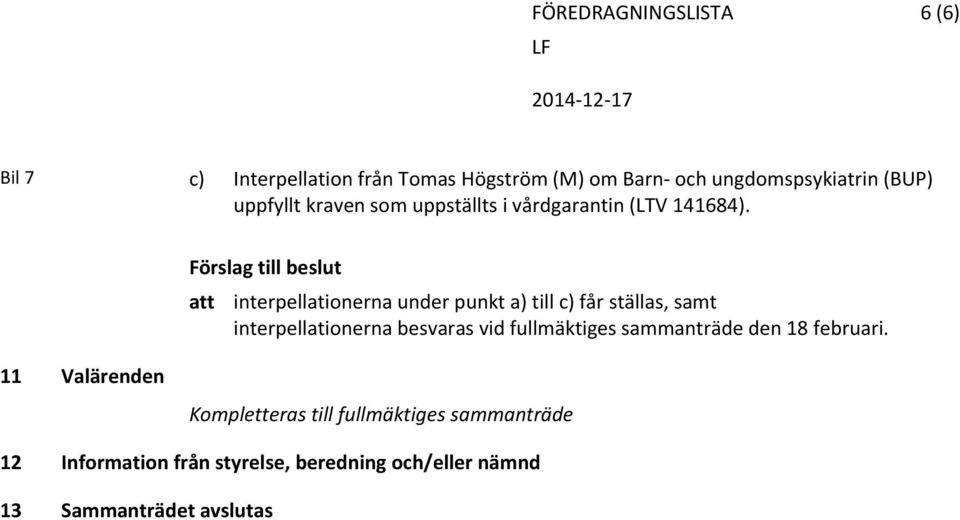 FÖREDRAGNINGSLISTA 6 (6)
LF
2014-12-17

Bil 7 c) Interpellation från Tomas Högström (M) om Barn- och ungdomspsykiatrin (BUP) uppfyllt kraven som uppställts i vårdgarantin (LTV 141684).

Förslag till beslut

att interpellationerna under punkt a) till c) får ställas, samt interpellationerna besvaras vid fullmäktiges sammanträde den 18 februari.

11 Valärenden

Kompletteras till fullmäktiges sammanträde

12 Information från styrelse, beredning och/eller nämnd

13 Sammanträdet avslutas